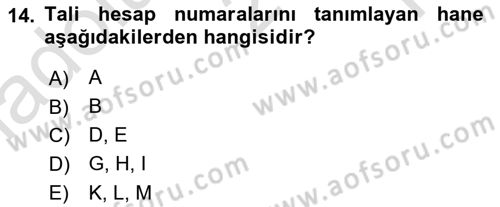 14. Tali hesap numaralarını tanımlayan hane aşağıdakilerden hangisidir?

A) A
B) B
C) D, E
D) G, H, I
E) K, L, M

www.aofsoru.com
www.aofsoru.com
www.aofsoru.com
www.aofsoru.com